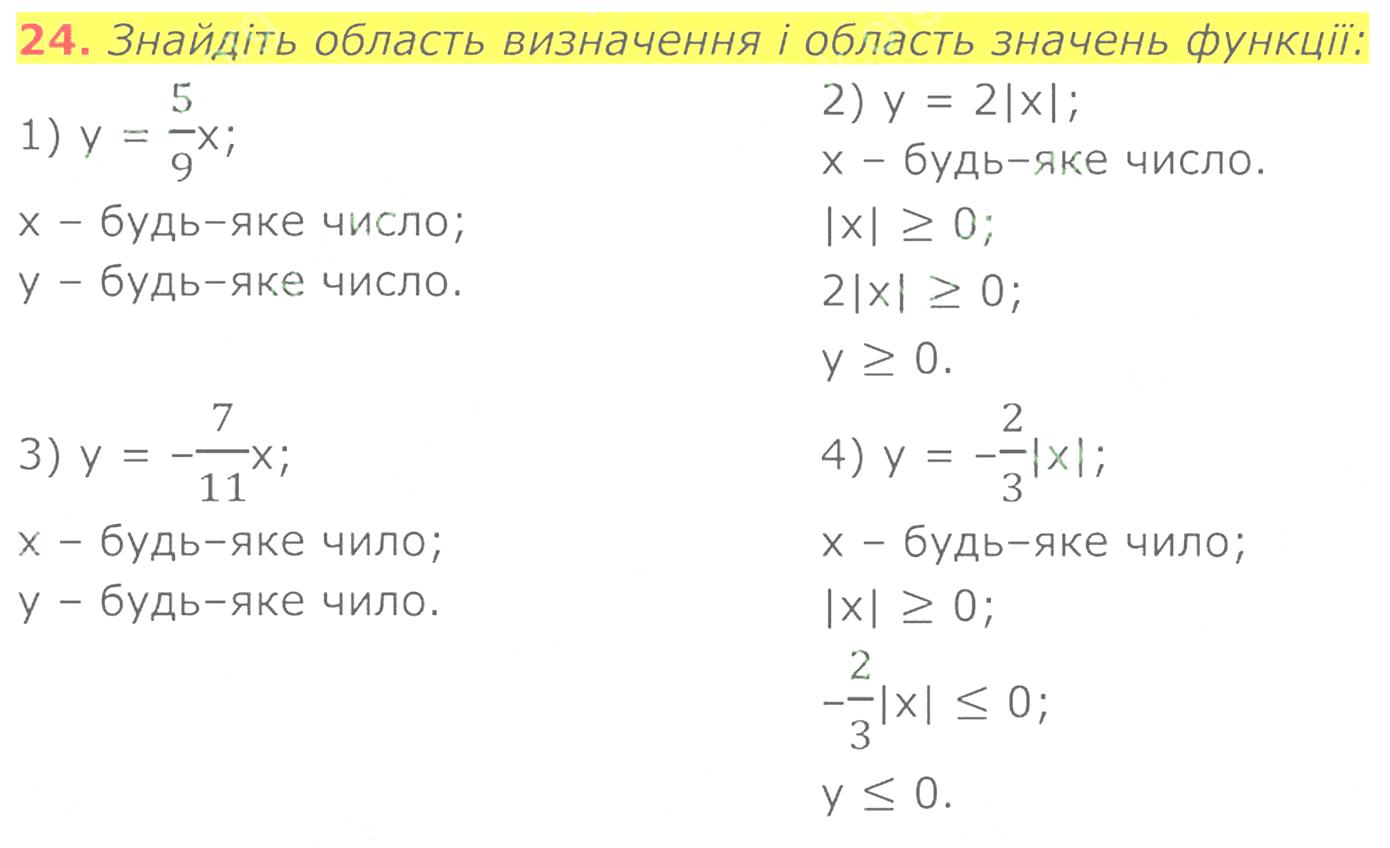 24. Знайдіть область визначення і область значень функції:

1) $y = \frac{5}{9}x$;

x – будь–яке число;

y – будь–яке число.

2) $y = 2|x|$;

x – будь–яке число.

$|x| \geq 0$;

$2|x| \geq 0$;

$y \geq 0$.

3) $y = -\frac{7}{11}x$;

x – будь–яке чило;

y – будь–яке чило.

4) $y = -\frac{2}{3}|x|$;

x – будь–яке чило;

$|x| \geq 0$;

$-\frac{2}{3}|x| \leq 0$;

$y \leq 0$.